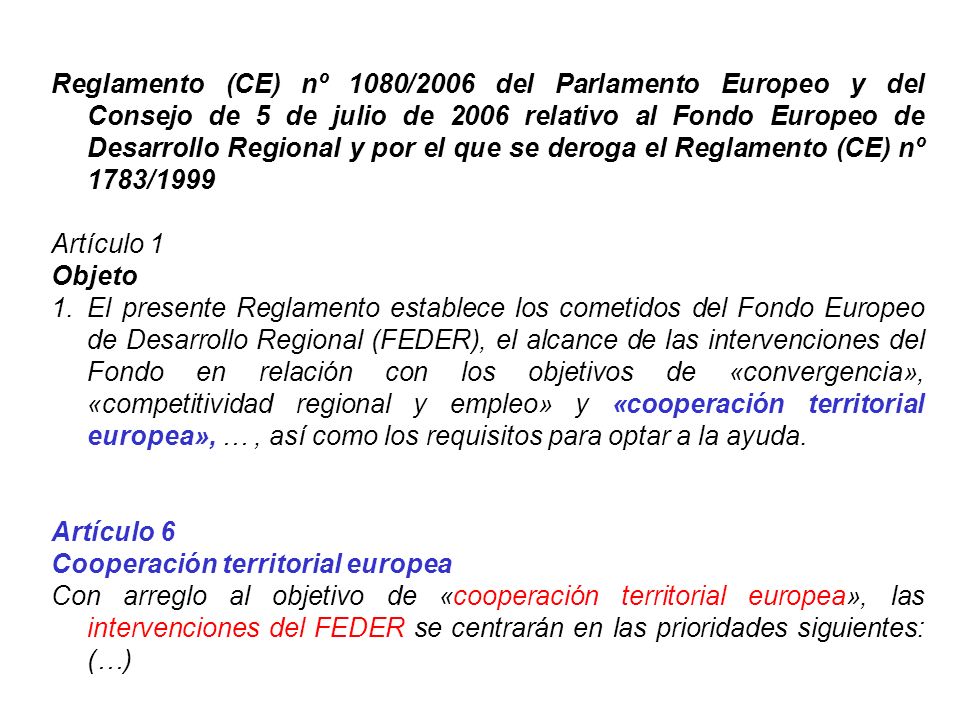 Reglamento (CE) nº 1080/2006 del Parlamento Europeo y del Consejo de 5 de julio de 2006 relativo al Fondo Europeo de Desarrollo Regional y por el que se deroga el Reglamento (CE) nº 1783/1999

Artículo 1
Objeto
1. El presente Reglamento establece los cometidos del Fondo Europeo de Desarrollo Regional (FEDER), el alcance de las intervenciones del Fondo en relación con los objetivos de «convergencia», «competitividad regional y empleo» y «cooperación territorial europea», … , así como los requisitos para optar a la ayuda.

Artículo 6
Cooperación territorial europea
Con arreglo al objetivo de «cooperación territorial europea», las intervenciones del FEDER se centrarán en las prioridades siguientes: (…)